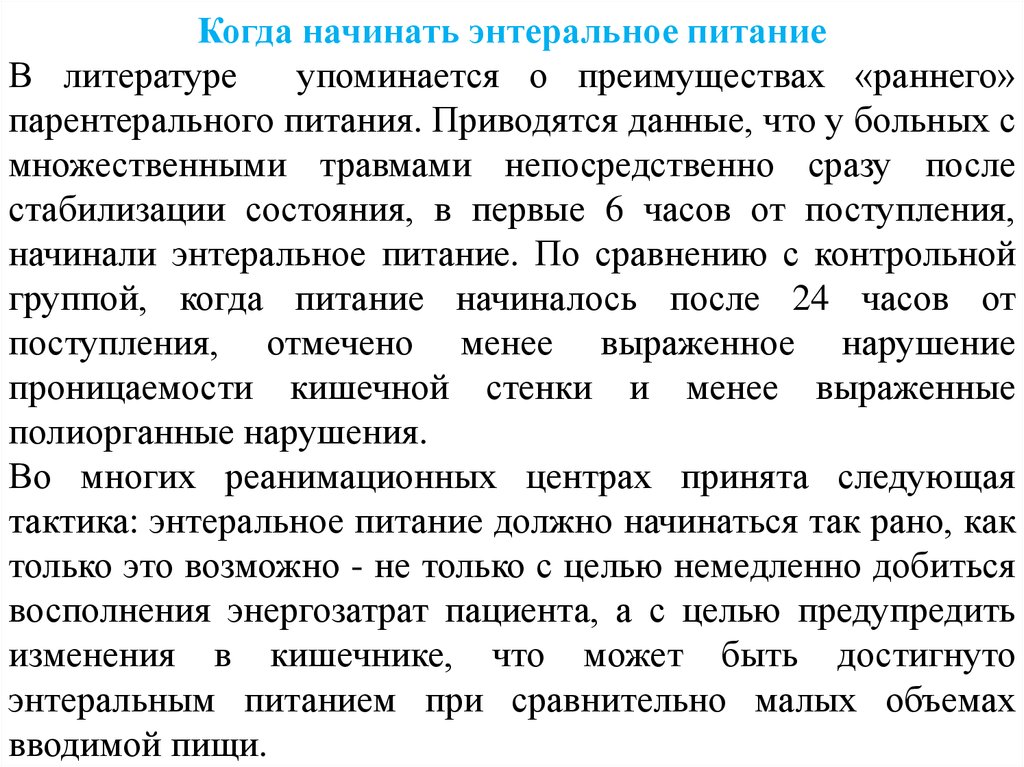 Когда начинать энтеральное питание

В литературе упоминается о преимуществах «раннего» парентерального питания. Приводятся данные, что у больных с множественными травмами непосредственно сразу после стабилизации состояния, в первые 6 часов от поступления, начинали энтеральное питание. По сравнению с контрольной группой, когда питание начиналось после 24 часов от поступления, отмечено менее выраженное нарушение проницаемости кишечной стенки и менее выраженные полиорганные нарушения.

Во многих реанимационных центрах принята следующая тактика: энтеральное питание должно начинаться так рано, как только это возможно - не только с целью немедленно добиться восполнения энергозатрат пациента, а с целью предупредить изменения в кишечнике, что может быть достигнуто энтеральным питанием при сравнительно малых объемах вводимой пищи.